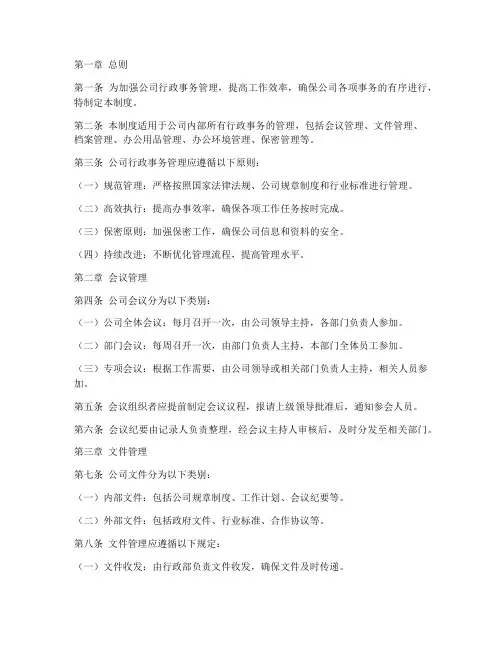 第一章 总则

第一条 为加强公司行政事务管理，提高工作效率，确保公司各项事务的有序进行，特制定本制度。

第二条 本制度适用于公司内部所有行政事务的管理，包括会议管理、文件管理、档案管理、办公用品管理、办公环境管理、保密管理等。

第三条 公司行政事务管理应遵循以下原则：

（一）规范管理：严格按照国家法律法规、公司规章制度和行业标准进行管理。

（二）高效执行：提高办事效率，确保各项工作任务按时完成。

（三）保密原则：加强保密工作，确保公司信息和资料的安全。

（四）持续改进：不断优化管理流程，提高管理水平。

第二章 会议管理

第四条 公司会议分为以下类别：

（一）公司全体会议：每月召开一次，由公司领导主持，各部门负责人参加。

（二）部门会议：每周召开一次，由部门负责人主持，本部门全体员工参加。

（三）专项会议：根据工作需要，由公司领导或相关部门负责人主持，相关人员参加。

第五条 会议组织者应提前制定会议议程，报请上级领导批准后，通知参会人员。

第六条 会议纪要由记录人负责整理，经会议主持人审核后，及时分发至相关部门。

第三章 文件管理

第七条 公司文件分为以下类别：

（一）内部文件：包括公司规章制度、工作计划、会议纪要等。

（二）外部文件：包括政府文件、行业标准、合作协议等。

第八条 文件管理应遵循以下规定：

（一）文件收发：由行政部负责文件收发，确保文件及时传递。